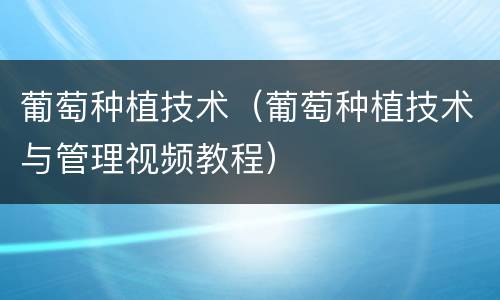 葡萄种植技术（葡萄种植技术与管理视频教程）